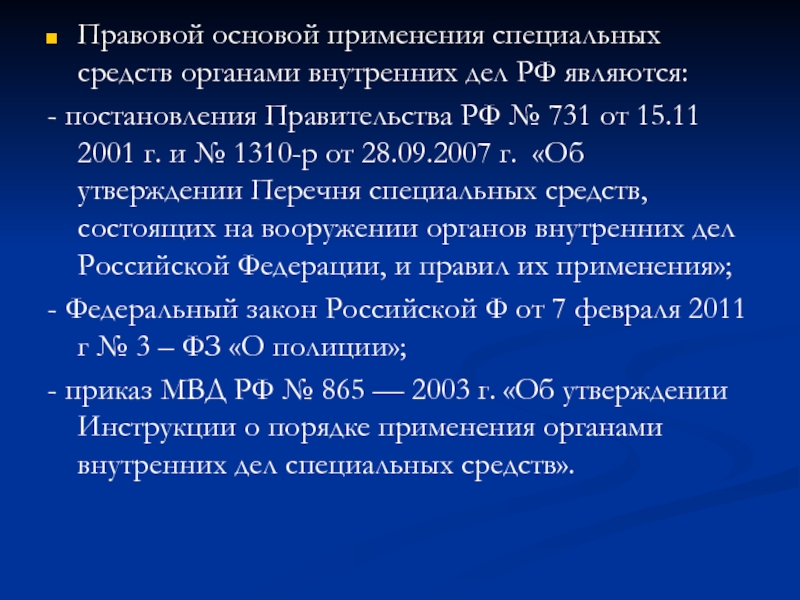 Правовой основой применения специальных средств органами внутренних дел РФ являются:

- постановления Правительства РФ № 731 от 15.11 2001 г. и № 1310-р от 28.09.2007 г. «Об утверждении Перечня специальных средств, состоящих на вооружении органов внутренних дел Российской Федерации, и правил их применения»;

- Федеральный закон Российской Ф от 7 февраля 2011 г № 3 – ФЗ «О полиции»;

- приказ МВД РФ № 865 — 2003 г. «Об утверждении Инструкции о порядке применения органами внутренних дел специальных средств».